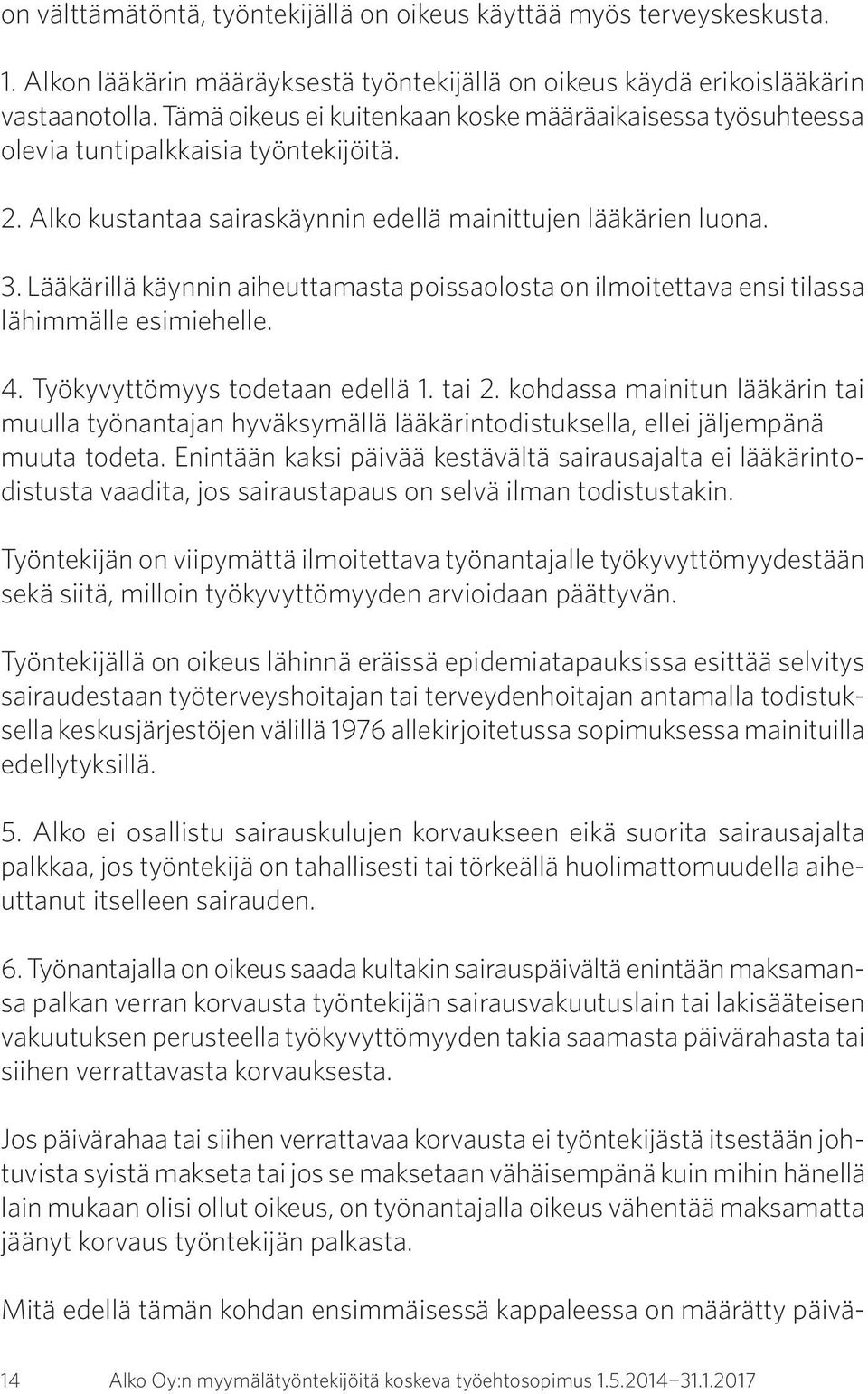 on välttämätöntä, työntekijällä on oikeus käyttää myös terveyskeskusta.

1. Alkon lääkärin määräyksestä työntekijällä on oikeus käydä erikoislääkärin vastaanotolla. Tämä oikeus ei kuitenkaan koske määräaikaisessa työsuhteessa olevia tuntipalkkaisia työntekijöitä.

2. Alko kustantaa sairaskäynnin edellä mainittujen lääkärien luona.

3. Lääkärillä käynnin aiheuttamasta poissaolosta on ilmoitettava ensi tilassa lähimmälle esimiehelle.

4. Työkyvyttömyys todetaan edellä 1. tai 2. kohdassa mainitun lääkärin tai muulla työnantajan hyväksymällä lääkärintodistuksella, ellei jäljempänä muuta todeta. Enintään kaksi päivää kestävältä sairausajalta ei lääkärintodistusta vaadita, jos sairaustapaus on selvä ilman todistustakin.

Työntekijän on viipymättä ilmoitettava työnantajalle työkyvyttömyydestään sekä siitä, milloin työkyvyttömyyden arvioidaan päättyvän.

Työntekijällä on oikeus lähinnä eräissä epidemiatapauksissa esittää selvitys sairaudestaan työterveyshoitajan tai terveydenhoitajan antamalla todistuksella keskusjärjestöjen välillä 1976 allekirjoitetussa sopimuksessa mainituilla edellytyksillä.

5. Alko ei osallistu sairauskulujen korvaukseen eikä suorita sairausajalta palkkaa, jos työntekijä on tahallisesti tai törkeällä huolimattomuudella aiheuttanut itselleen sairauden.

6. Työnantajalla on oikeus saada kultakin sairauspäivältä enintään maksamansa palkan verran korvausta työntekijän sairausvakuutuslain tai lakisääteisen vakuutuksen perusteella työkyvyttömyyden takia saamasta päivärahasta tai siihen verrattavasta korvauksesta.

Jos päivärahaa tai siihen verrattavaa korvausta ei työntekijästä itsestään johtuvista syistä makseta tai jos se maksetaan vähäisempänä kuin mihin hänellä lain mukaan olisi ollut oikeus, on työnantajalla oikeus vähentää maksamatta jäänyt korvaus työntekijän palkasta.

Mitä edellä tämän kohdan ensimmäisessä kappaleessa on määrätty päivä-

14 Alko Oy:n myymälätyöntekijöitä koskeva työehtosopimus 1.5.2014–31.1.2017